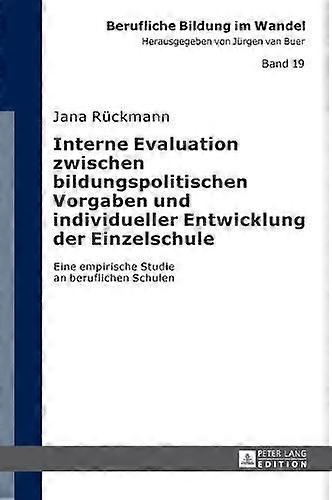 Berufliche Bildung im Wandel
Herausgegeben von Jürgen van Buer

Band 19

Jana Rückmann

Interne Evaluation zwischen bildungspolitischen Vorgaben und individueller Entwicklung der Einzelschule

Eine empirische Studie an beruflichen Schulen

PETER LANG EDITION